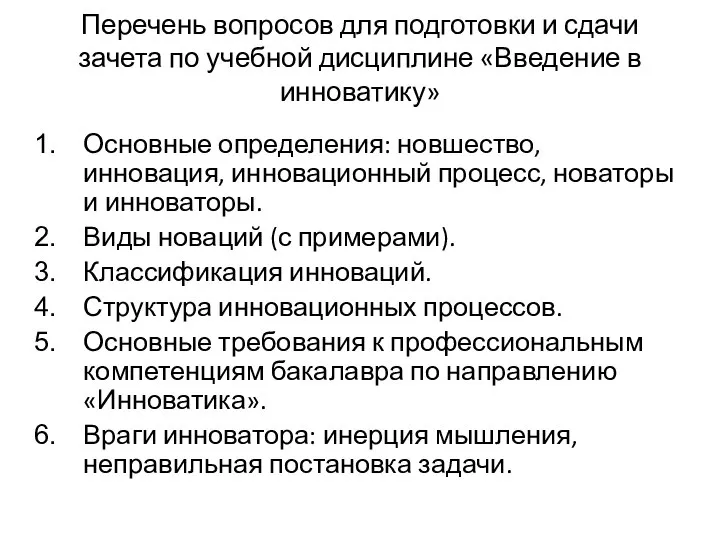 Перечень вопросов для подготовки и сдачи зачета по учебной дисциплине «Введение в инноватику»

1. Основные определения: новшество, инновация, инновационный процесс, новаторы и инноваторы.
2. Виды новаций (с примерами).
3. Классификация инноваций.
4. Структура инновационных процессов.
5. Основные требования к профессиональным компетенциям бакалавра по направлению «Инноватика».
6. Враги инноватора: инерция мышления, неправильная постановка задачи.